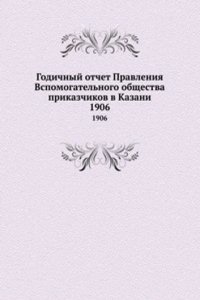 Годичный отчет Правления Вспомогательного общества приказчиков в Казани
1906

1906